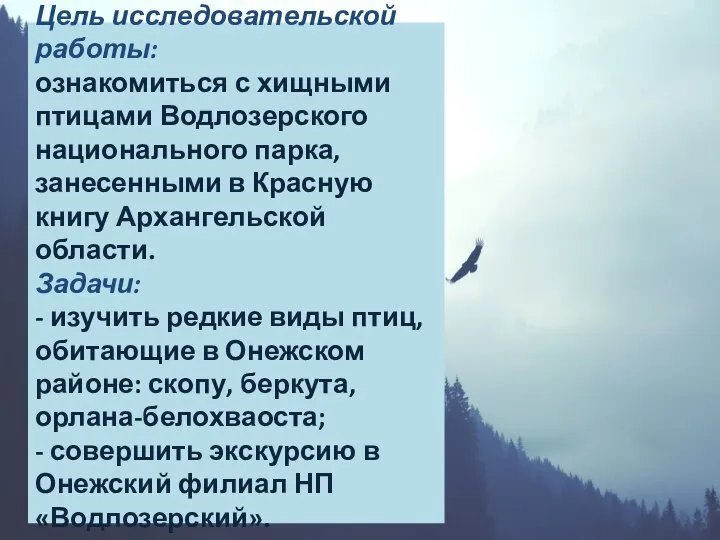 Цель исследовательской работы:
ознакомиться с хищными птицами Водлозерского национального парка, занесенными в Красную книгу Архангельской области.
Задачи:
- изучить редкие виды птиц, обитающие в Онежском районе: скопу, беркута, орлана-белохваоста;
- совершить экскурсию в Онежский филиал НП «Водлозерский».